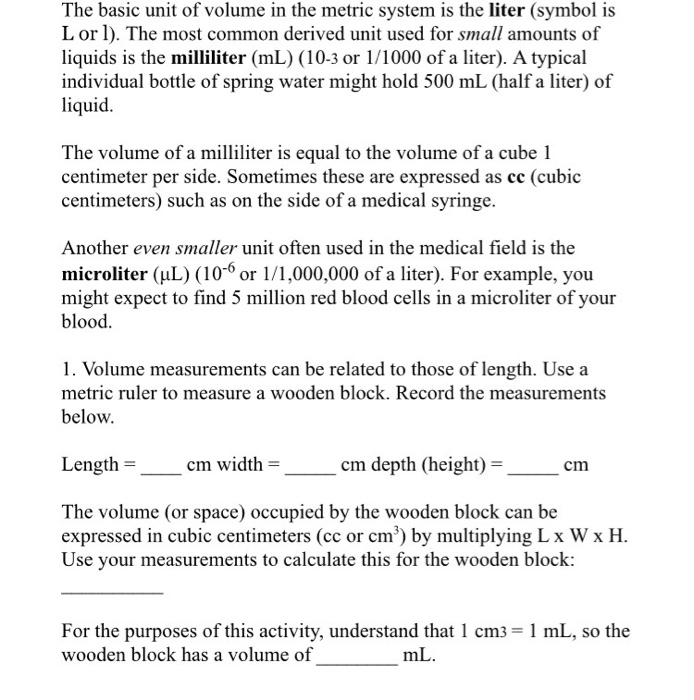 The basic unit of volume in the metric system is the **liter** (symbol is L or l). The most common derived unit used for *small* amounts of liquids is the **milliliter** (mL) (10-3 or 1/1000 of a liter). A typical individual bottle of spring water might hold 500 mL (half a liter) of liquid.

The volume of a milliliter is equal to the volume of a cube 1 centimeter per side. Sometimes these are expressed as **cc** (cubic centimeters) such as on the side of a medical syringe.

Another *even smaller* unit often used in the medical field is the **microliter** (μL) ($10^{-6}$ or 1/1,000,000 of a liter). For example, you might expect to find 5 million red blood cells in a microliter of your blood.

1. Volume measurements can be related to those of length. Use a metric ruler to measure a wooden block. Record the measurements below.

Length = ____ cm width = _____ cm depth (height) = _____ cm

The volume (or space) occupied by the wooden block can be expressed in cubic centimeters (cc or $cm^3$) by multiplying L x W x H. Use your measurements to calculate this for the wooden block:

__________

For the purposes of this activity, understand that 1 cm3 = 1 mL, so the wooden block has a volume of ________ mL.